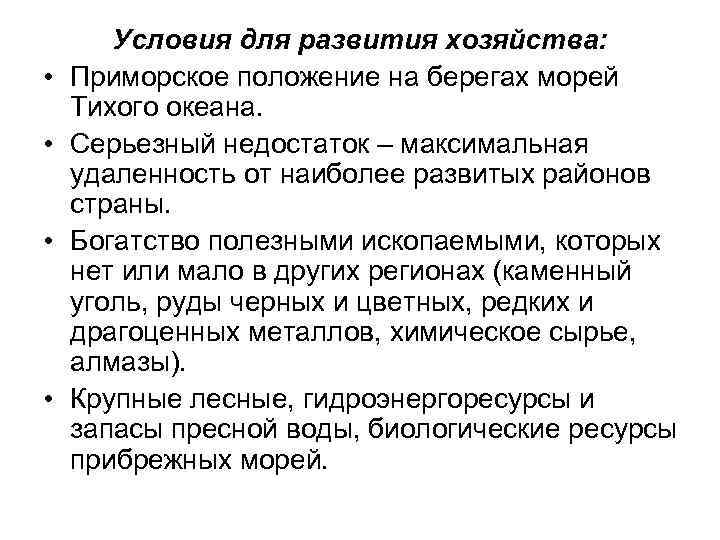 Условия для развития хозяйства:

• Приморское положение на берегах морей Тихого океана.

• Серьезный недостаток – максимальная удаленность от наиболее развитых районов страны.

• Богатство полезными ископаемыми, которых нет или мало в других регионах (каменный уголь, руды черных и цветных, редких и драгоценных металлов, химическое сырье, алмазы).

• Крупные лесные, гидроэнергоресурсы и запасы пресной воды, биологические ресурсы прибрежных морей.